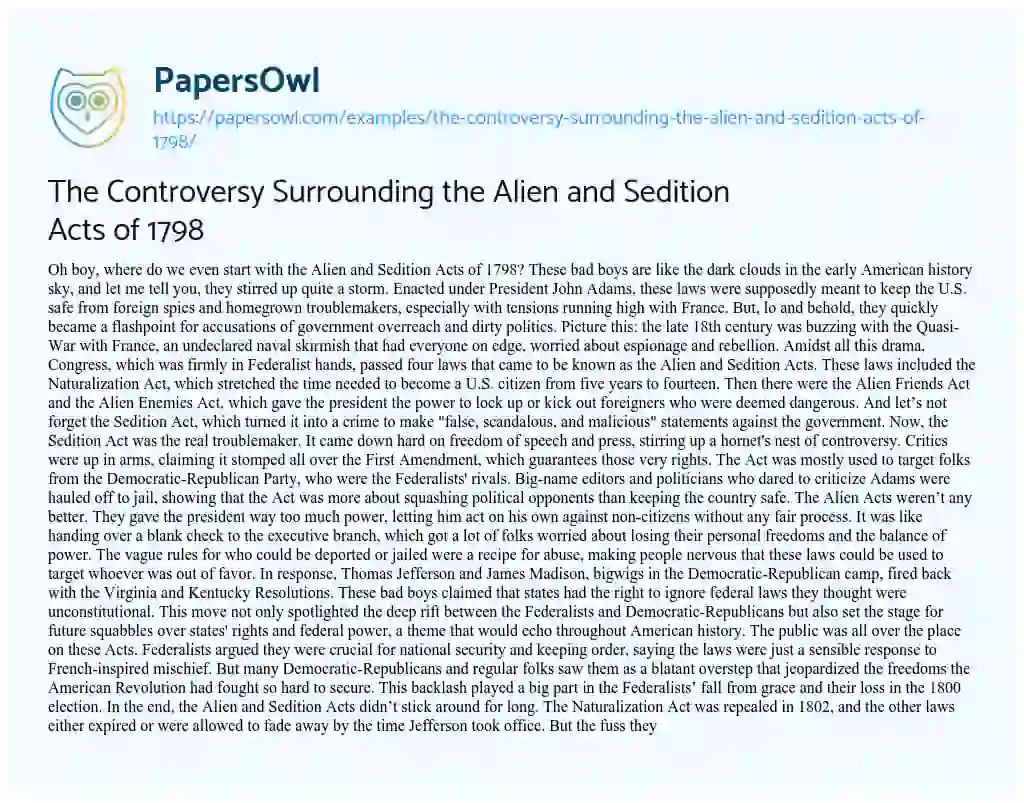 PapersOwl

https://papersowl.com/examples/the-controversy-surrounding-the-alien-and-sedition-acts-of-1798/

The Controversy Surrounding the Alien and Sedition Acts of 1798

Oh boy, where do we even start with the Alien and Sedition Acts of 1798? These bad boys are like the dark clouds in the early American history sky, and let me tell you, they stirred up quite a storm. Enacted under President John Adams, these laws were supposedly meant to keep the U.S. safe from foreign spies and homegrown troublemakers, especially with tensions running high with France. But, lo and behold, they quickly became a flashpoint for accusations of government overreach and dirty politics. Picture this: the late 18th century was buzzing with the Quasi-War with France, an undeclared naval skirmish that had everyone on edge, worried about espionage and rebellion. Amidst all this drama, Congress, which was firmly in Federalist hands, passed four laws that came to be known as the Alien and Sedition Acts. These laws included the Naturalization Act, which stretched the time needed to become a U.S. citizen from five years to fourteen. Then there were the Alien Friends Act and the Alien Enemies Act, which gave the president the power to lock up or kick out foreigners who were deemed dangerous. And let's not forget the Sedition Act, which turned it into a crime to make "false, scandalous, and malicious" statements against the government. Now, the Sedition Act was the real troublemaker. It came down hard on freedom of speech and press, stirring up a hornet's nest of controversy. Critics were up in arms, claiming it stomped all over the First Amendment, which guarantees those very rights. The Act was mostly used to target folks from the Democratic-Republican Party, who were the Federalists' rivals. Big-name editors and politicians who dared to criticize Adams were hauled off to jail, showing that the Act was more about squashing political opponents than keeping the country safe. The Alien Acts weren't any better. They gave the president way too much power, letting him act on his own against non-citizens without any fair process. It was like handing over a blank check to the executive branch, which got a lot of folks worried about losing their personal freedoms and the balance of power. The vague rules for who could be deported or jailed were a recipe for abuse, making people nervous that these laws could be used to target whoever was out of favor. In response, Thomas Jefferson and James Madison, bigwigs in the Democratic-Republican camp, fired back with the Virginia and Kentucky Resolutions. These bad boys claimed that states had the right to ignore federal laws they thought were unconstitutional. This move not only spotlighted the deep rift between the Federalists and Democratic-Republicans but also set the stage for future squabbles over states' rights and federal power, a theme that would echo throughout American history. The public was all over the place on these Acts. Federalists argued they were crucial for national security and keeping order, saying the laws were just a sensible response to French-inspired mischief. But many Democratic-Republicans and regular folks saw them as a blatant overstep that jeopardized the freedoms the American Revolution had fought so hard to secure. This backlash played a big part in the Federalists' fall from grace and their loss in the 1800 election. In the end, the Alien and Sedition Acts didn't stick around for long. The Naturalization Act was repealed in 1802, and the other laws either expired or were allowed to fade away by the time Jefferson took office. But the fuss they